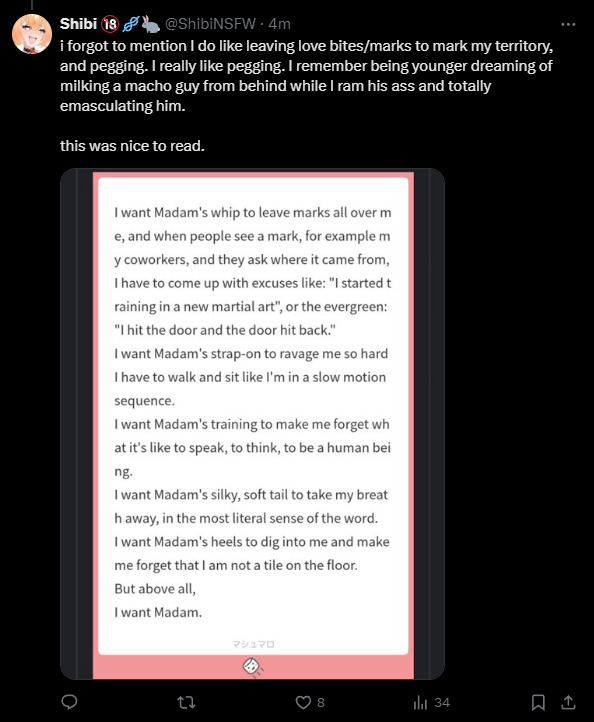 Shibi 🔞 @ShibiNSFW · 4m

i forgot to mention I do like leaving love bites/marks to mark my territory, and pegging. I really like pegging. I remember being younger dreaming of milking a macho guy from behind while I ram his ass and totally emasculating him.

this was nice to read.

I want Madam's whip to leave marks all over me, and when people see a mark, for example my coworkers, and they ask where it came from, I have to come up with excuses like: "I started training in a new martial art", or the evergreen: "I hit the door and the door hit back."
I want Madam's strap-on to ravage me so hard I have to walk and sit like I'm in a slow motion sequence.
I want Madam's training to make me forget what it's like to speak, to think, to be a human being.
I want Madam's silky, soft tail to take my breath away, in the most literal sense of the word.
I want Madam's heels to dig into me and make me forget that I am not a tile on the floor.
But above all,
I want Madam.

マシュマロ

8 34